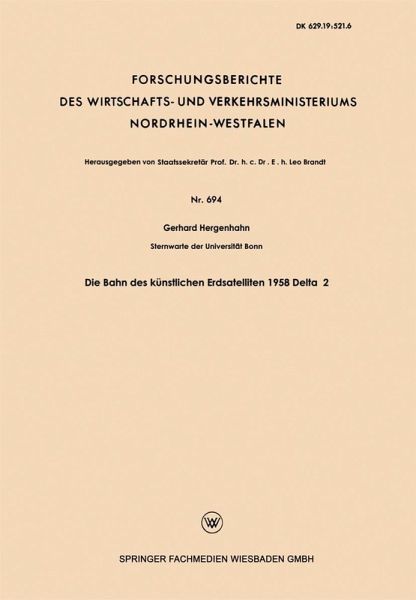 DK 629.19:521.6

FORSCHUNGSBERICHTE
DES WIRTSCHAFTS- UND VERKEHRSMINISTERIUMS
NORDRHEIN-WESTFALEN

Herausgegeben von Staatssekretär Prof. Dr. h. c. Dr . E . h. Leo Brandt

Nr. 694

Gerhard Hergenhahn

Sternwarte der Universität Bonn

Die Bahn des künstlichen Erdsatelliten 1958 Delta 2

SPRINGER FACHMEDIEN WIESBADEN GMBH